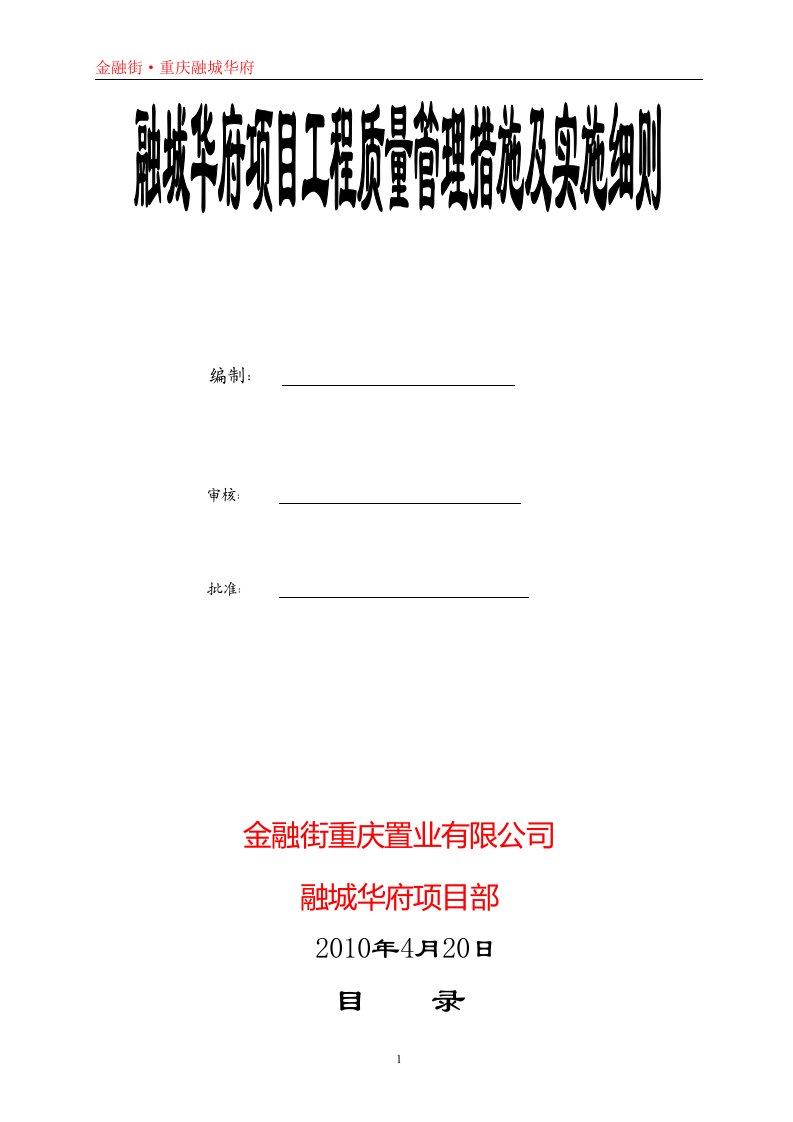 金融街·重庆融城华府

融城华府项目工程质量管理措施及实施细则

编制：

审核：

批准：

金融街重庆置业有限公司

融城华府项目部

2010年4月20日

目　录

1